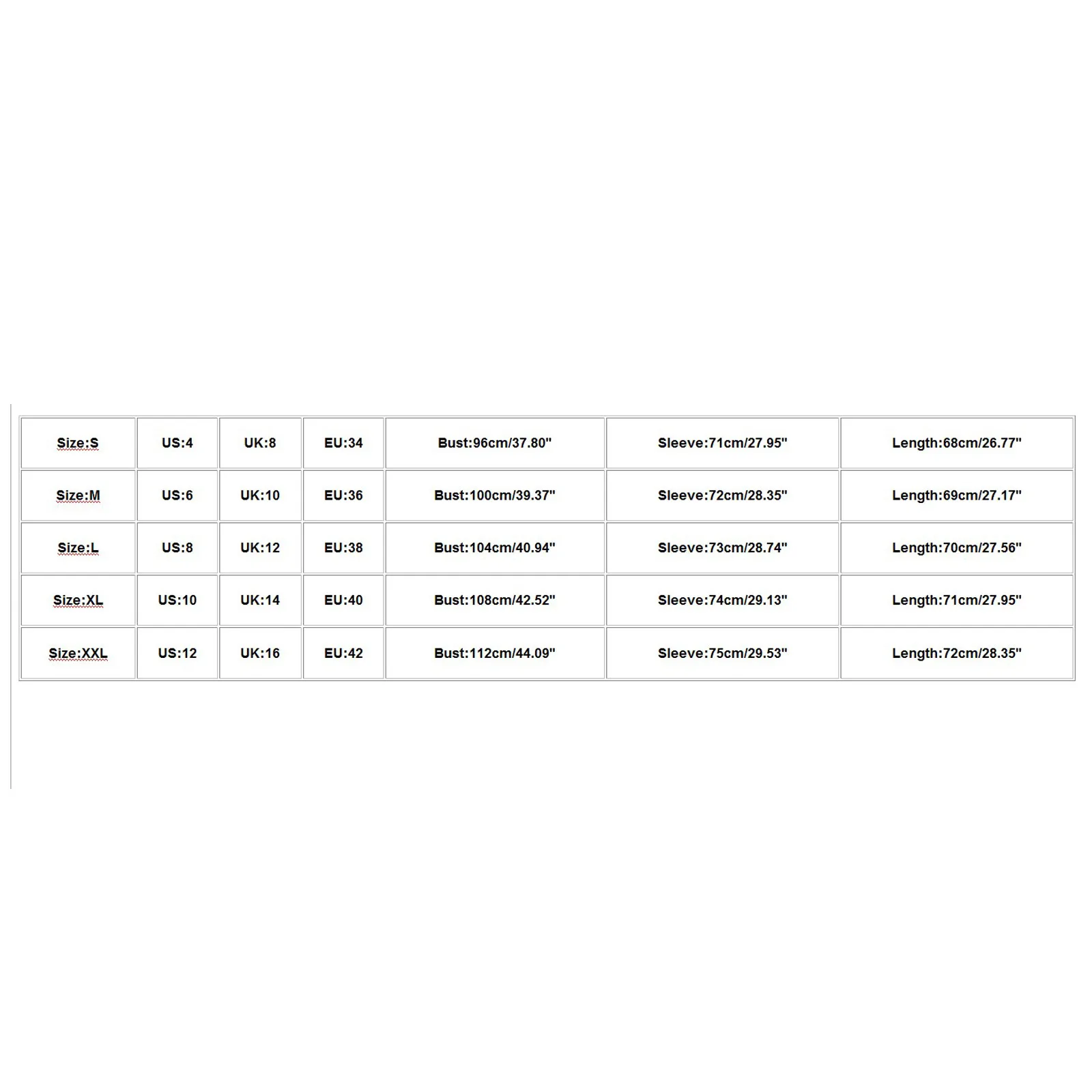 | Size:S | US:4 | UK:8 | EU:34 | Bust:96cm/37.80" | Sleeve:71cm/27.95" | Length:68cm/26.77" |
|---|---|---|---|---|---|---|
| Size:M | US:6 | UK:10 | EU:36 | Bust:100cm/39.37" | Sleeve:72cm/28.35" | Length:69cm/27.17" |
| Size:L | US:8 | UK:12 | EU:38 | Bust:104cm/40.94" | Sleeve:73cm/28.74" | Length:70cm/27.56" |
| Size:XL | US:10 | UK:14 | EU:40 | Bust:108cm/42.52" | Sleeve:74cm/29.13" | Length:71cm/27.95" |
| Size:XXL | US:12 | UK:16 | EU:42 | Bust:112cm/44.09" | Sleeve:75cm/29.53" | Length:72cm/28.35" |